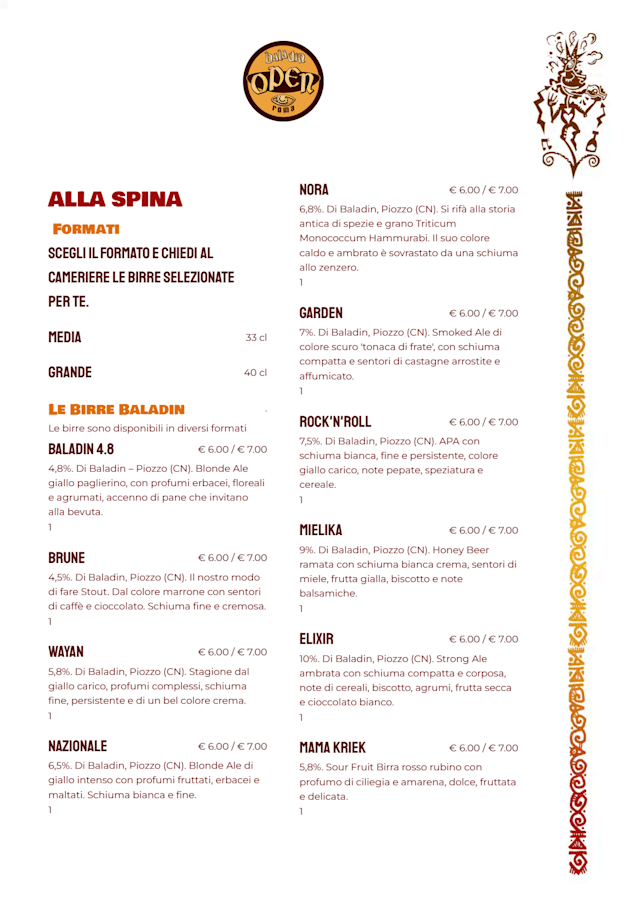 Baladin OPEN roma

ALLA SPINA

FORMATI

SCEGLI IL FORMATO E CHIEDI AL CAMERIERE LE BIRRE SELEZIONATE PER TE.

MEDIA 33 cl

GRANDE 40 cl

LE BIRRE BALADIN

Le birre sono disponibili in diversi formati

BALADIN 4.8 € 6.00 / € 7.00

4,8%. Di Baladin – Piozzo (CN). Blonde Ale giallo paglierino, con profumi erbacei, floreali e agrumati, accenno di pane che invitano alla bevuta.
1

BRUNE € 6.00 / € 7.00

4,5%. Di Baladin, Piozzo (CN). Il nostro modo di fare Stout. Dal colore marrone con sentori di caffè e cioccolato. Schiuma fine e cremosa.
1

WAYAN € 6.00 / € 7.00

5,8%. Di Baladin, Piozzo (CN). Stagione dal giallo carico, profumi complessi, schiuma fine, persistente e di un bel colore crema.
1

NAZIONALE € 6.00 / € 7.00

6,5%. Di Baladin, Piozzo (CN). Blonde Ale di giallo intenso con profumi fruttati, erbacei e maltati. Schiuma bianca e fine.
1

NORA € 6.00 / € 7.00

6,8%. Di Baladin, Piozzo (CN). Si rifà alla storia antica di spezie e grano Triticum Monococcum Hammurabi. Il suo colore caldo e ambrato è sovrastato da una schiuma allo zenzero.
1

GARDEN € 6.00 / € 7.00

7%. Di Baladin, Piozzo (CN). Smoked Ale di colore scuro 'tonaca di frate', con schiuma compatta e sentori di castagne arrostite e affumicato.
1

ROCK'N'ROLL € 6.00 / € 7.00

7,5%. Di Baladin, Piozzo (CN). APA con schiuma bianca, fine e persistente, colore giallo carico, note pepate, speziatura e cereale.
1

MIELIKA € 6.00 / € 7.00

9%. Di Baladin, Piozzo (CN). Honey Beer ramata con schiuma bianca crema, sentori di miele, frutta gialla, biscotto e note balsamiche.
1

ELIXIR € 6.00 / € 7.00

10%. Di Baladin, Piozzo (CN). Strong Ale ambrata con schiuma compatta e corposa, note di cereali, biscotto, agrumi, frutta secca e cioccolato bianco.
1

MAMA KRIEK € 6.00 / € 7.00

5,8%. Sour Fruit Birra rosso rubino con profumo di ciliegia e amarena, dolce, fruttata e delicata.
1